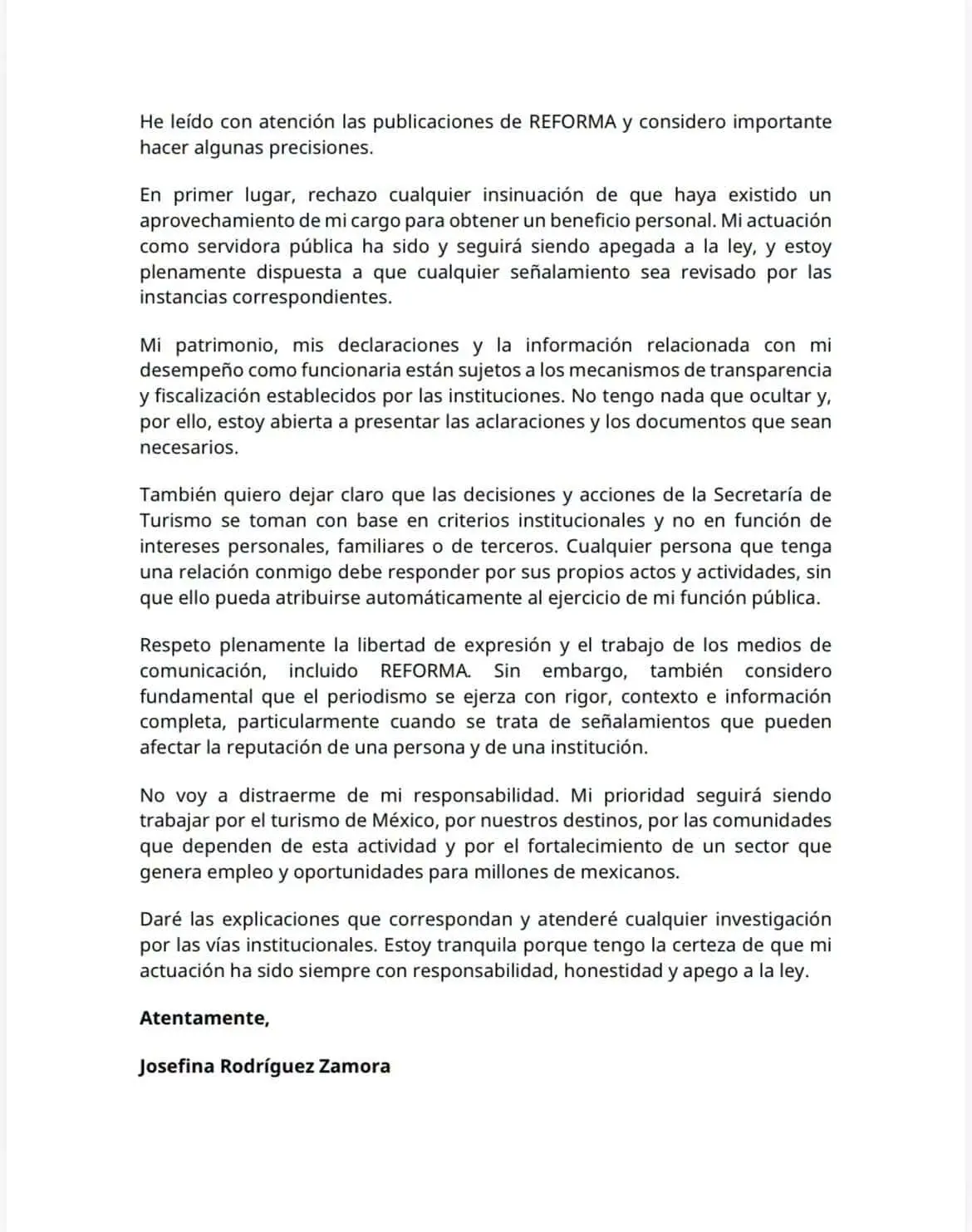 He leído con atención las publicaciones de REFORMA y considero importante hacer algunas precisiones.

En primer lugar, rechazo cualquier insinuación de que haya existido un aprovechamiento de mi cargo para obtener un beneficio personal. Mi actuación como servidora pública ha sido y seguirá siendo apegada a la ley, y estoy plenamente dispuesta a que cualquier señalamiento sea revisado por las instancias correspondientes.

Mi patrimonio, mis declaraciones y la información relacionada con mi desempeño como funcionaria están sujetos a los mecanismos de transparencia y fiscalización establecidos por las instituciones. No tengo nada que ocultar y, por ello, estoy abierta a presentar las aclaraciones y los documentos que sean necesarios.

También quiero dejar claro que las decisiones y acciones de la Secretaría de Turismo se toman con base en criterios institucionales y no en función de intereses personales, familiares o de terceros. Cualquier persona que tenga una relación conmigo debe responder por sus propios actos y actividades, sin que ello pueda atribuirse automáticamente al ejercicio de mi función pública.

Respeto plenamente la libertad de expresión y el trabajo de los medios de comunicación, incluido REFORMA. Sin embargo, también considero fundamental que el periodismo se ejerza con rigor, contexto e información completa, particularmente cuando se trata de señalamientos que pueden afectar la reputación de una persona y de una institución.

No voy a distraerme de mi responsabilidad. Mi prioridad seguirá siendo trabajar por el turismo de México, por nuestros destinos, por las comunidades que dependen de esta actividad y por el fortalecimiento de un sector que genera empleo y oportunidades para millones de mexicanos.

Daré las explicaciones que correspondan y atenderé cualquier investigación por las vías institucionales. Estoy tranquila porque tengo la certeza de que mi actuación ha sido siempre con responsabilidad, honestidad y apego a la ley.

Atentamente,

Josefina Rodríguez Zamora